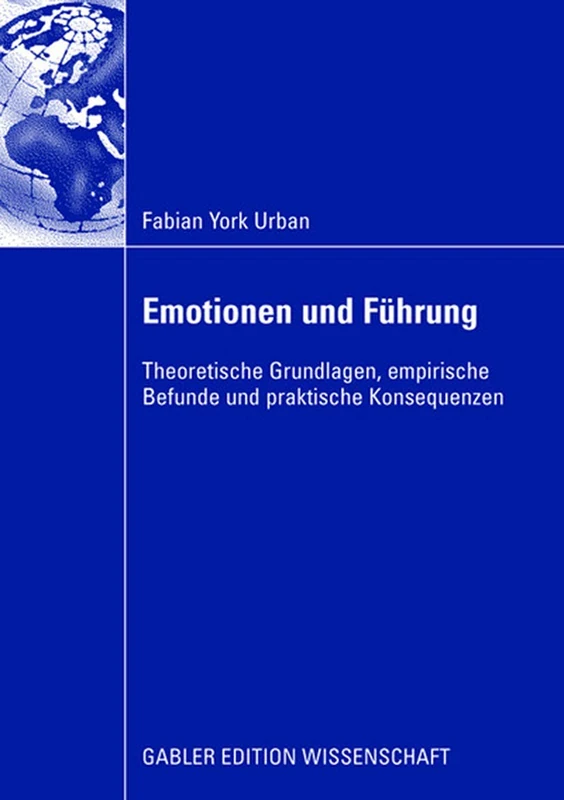 Fabian York Urban

Emotionen und Führung

Theoretische Grundlagen, empirische Befunde und praktische Konsequenzen

GABLER EDITION WISSENSCHAFT